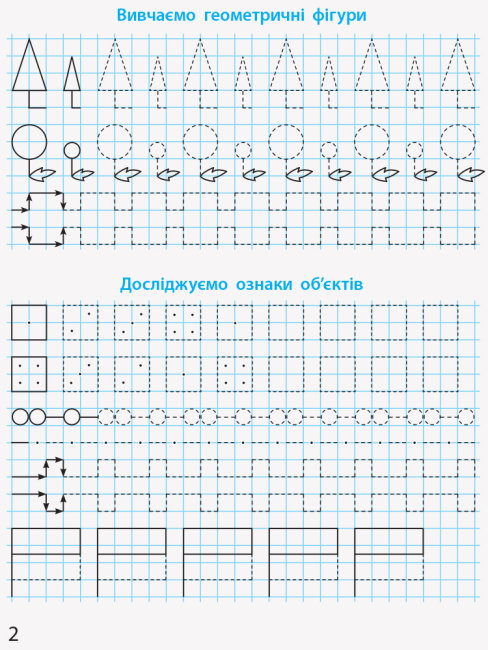 Вивчаємо геометричні фігури

Досліджуємо ознаки об'єктів

2